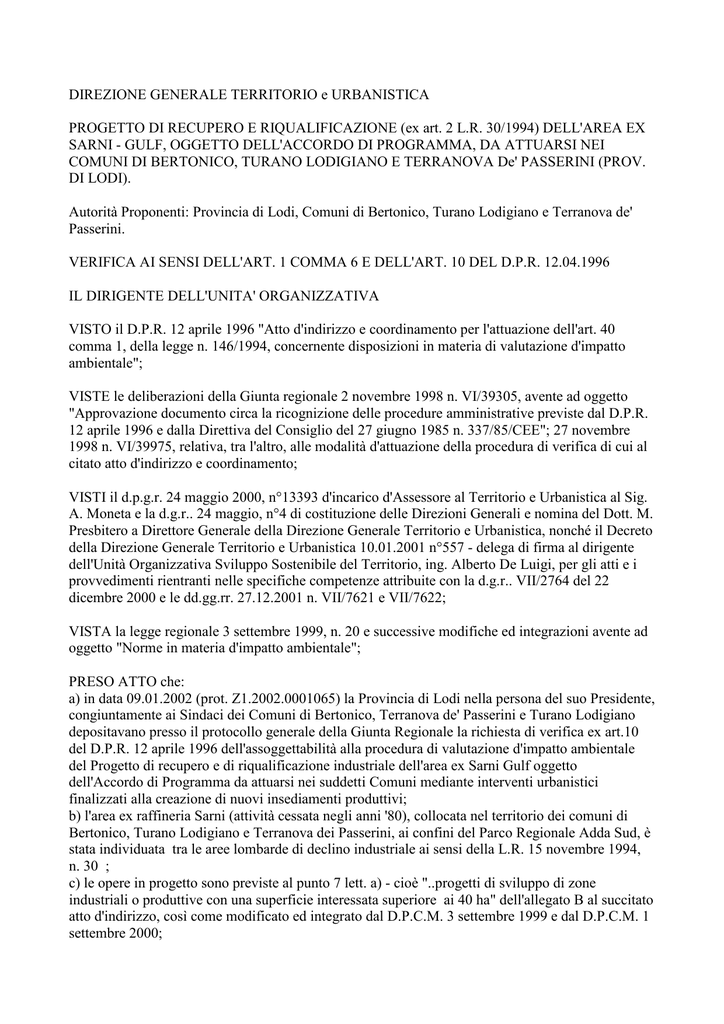 DIREZIONE GENERALE TERRITORIO e URBANISTICA

PROGETTO DI RECUPERO E RIQUALIFICAZIONE (ex art. 2 L.R. 30/1994) DELL'AREA EX SARNI - GULF, OGGETTO DELL'ACCORDO DI PROGRAMMA, DA ATTUARSI NEI COMUNI DI BERTONICO, TURANO LODIGIANO E TERRANOVA De' PASSERINI (PROV. DI LODI).

Autorità Proponenti: Provincia di Lodi, Comuni di Bertonico, Turano Lodigiano e Terranova de' Passerini.

VERIFICA AI SENSI DELL'ART. 1 COMMA 6 E DELL'ART. 10 DEL D.P.R. 12.04.1996

IL DIRIGENTE DELL'UNITA' ORGANIZZATIVA

VISTO il D.P.R. 12 aprile 1996 "Atto d'indirizzo e coordinamento per l'attuazione dell'art. 40 comma 1, della legge n. 146/1994, concernente disposizioni in materia di valutazione d'impatto ambientale";

VISTE le deliberazioni della Giunta regionale 2 novembre 1998 n. VI/39305, avente ad oggetto "Approvazione documento circa la ricognizione delle procedure amministrative previste dal D.P.R. 12 aprile 1996 e dalla Direttiva del Consiglio del 27 giugno 1985 n. 337/85/CEE"; 27 novembre 1998 n. VI/39975, relativa, tra l'altro, alle modalità d'attuazione della procedura di verifica di cui al citato atto d'indirizzo e coordinamento;

VISTI il d.p.g.r. 24 maggio 2000, n°13393 d'incarico d'Assessore al Territorio e Urbanistica al Sig. A. Moneta e la d.g.r.. 24 maggio, n°4 di costituzione delle Direzioni Generali e nomina del Dott. M. Presbitero a Direttore Generale della Direzione Generale Territorio e Urbanistica, nonché il Decreto della Direzione Generale Territorio e Urbanistica 10.01.2001 n°557 - delega di firma al dirigente dell'Unità Organizzativa Sviluppo Sostenibile del Territorio, ing. Alberto De Luigi, per gli atti e i provvedimenti rientranti nelle specifiche competenze attribuite con la d.g.r.. VII/2764 del 22 dicembre 2000 e le dd.gg.rr. 27.12.2001 n. VII/7621 e VII/7622;

VISTA la legge regionale 3 settembre 1999, n. 20 e successive modifiche ed integrazioni avente ad oggetto "Norme in materia d'impatto ambientale";

PRESO ATTO che:
a) in data 09.01.2002 (prot. Z1.2002.0001065) la Provincia di Lodi nella persona del suo Presidente, congiuntamente ai Sindaci dei Comuni di Bertonico, Terranova de' Passerini e Turano Lodigiano depositavano presso il protocollo generale della Giunta Regionale la richiesta di verifica ex art.10 del D.P.R. 12 aprile 1996 dell'assoggettabilità alla procedura di valutazione d'impatto ambientale del Progetto di recupero e di riqualificazione industriale dell'area ex Sarni Gulf oggetto dell'Accordo di Programma da attuarsi nei suddetti Comuni mediante interventi urbanistici finalizzati alla creazione di nuovi insediamenti produttivi;
b) l'area ex raffineria Sarni (attività cessata negli anni '80), collocata nel territorio dei comuni di Bertonico, Turano Lodigiano e Terranova dei Passerini, ai confini del Parco Regionale Adda Sud, è stata individuata tra le aree lombarde di declino industriale ai sensi della L.R. 15 novembre 1994, n. 30 ;
c) le opere in progetto sono previste al punto 7 lett. a) - cioè "..progetti di sviluppo di zone industriali o produttive con una superficie interessata superiore ai 40 ha" dell'allegato B al succitato atto d'indirizzo, così come modificato ed integrato dal D.P.C.M. 3 settembre 1999 e dal D.P.C.M. 1 settembre 2000;